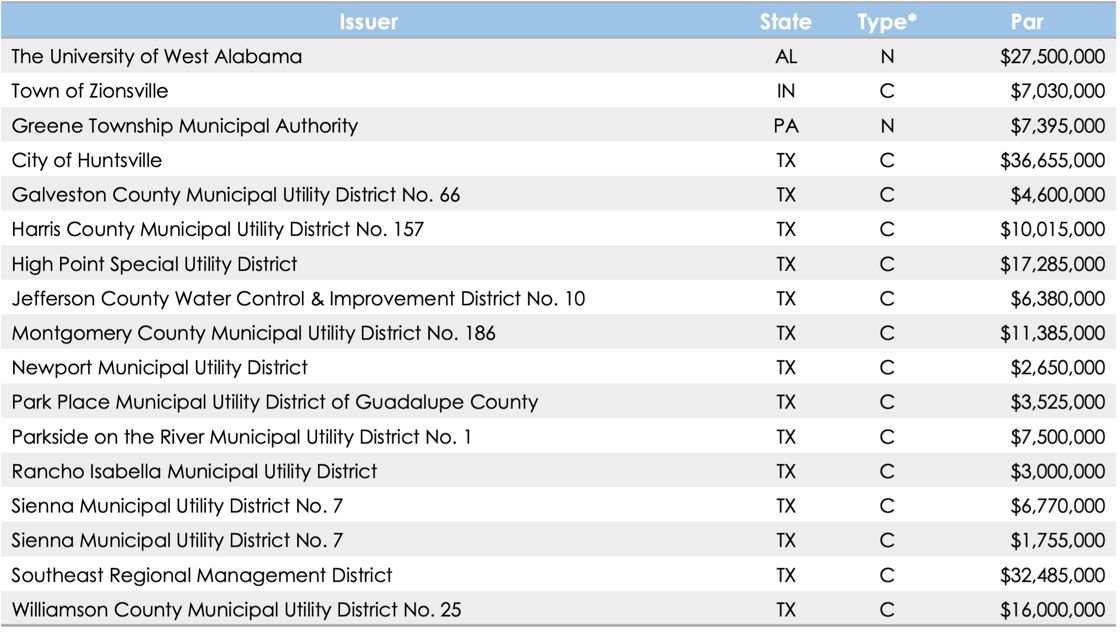 | Issuer | State | Type* | Par |
|---|---|---|---|
| The University of West Alabama | AL | N | $27,500,000 |
| Town of Zionsville | IN | C | $7,030,000 |
| Greene Township Municipal Authority | PA | N | $7,395,000 |
| City of Huntsville | TX | C | $36,655,000 |
| Galveston County Municipal Utility District No. 66 | TX | C | $4,600,000 |
| Harris County Municipal Utility District No. 157 | TX | C | $10,015,000 |
| High Point Special Utility District | TX | C | $17,285,000 |
| Jefferson County Water Control & Improvement District No. 10 | TX | C | $6,380,000 |
| Montgomery County Municipal Utility District No. 186 | TX | C | $11,385,000 |
| Newport Municipal Utility District | TX | C | $2,650,000 |
| Park Place Municipal Utility District of Guadalupe County | TX | C | $3,525,000 |
| Parkside on the River Municipal Utility District No. 1 | TX | C | $7,500,000 |
| Rancho Isabella Municipal Utility District | TX | C | $3,000,000 |
| Sienna Municipal Utility District No. 7 | TX | C | $6,770,000 |
| Sienna Municipal Utility District No. 7 | TX | C | $1,755,000 |
| Southeast Regional Management District | TX | C | $32,485,000 |
| Williamson County Municipal Utility District No. 25 | TX | C | $16,000,000 |